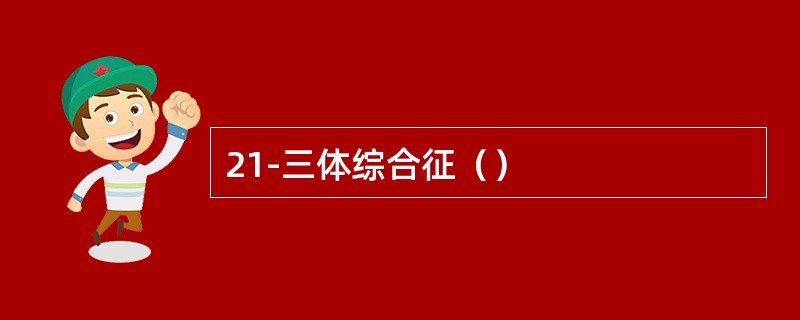 21-三体综合征（）